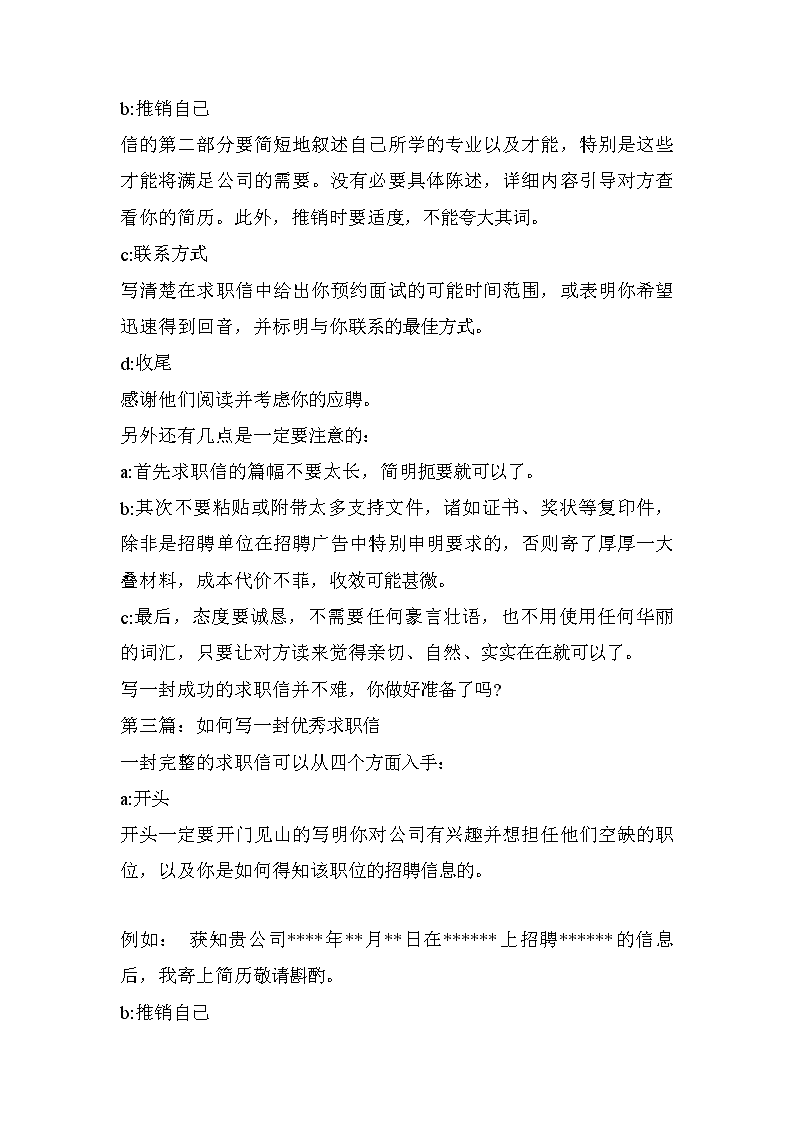 b:推销自己

信的第二部分要简短地叙述自己所学的专业以及才能，特别是这些才能将满足公司的需要。没有必要具体陈述，详细内容引导对方查看你的简历。此外，推销时要适度，不能夸大其词。

c:联系方式

写清楚在求职信中给出你预约面试的可能时间范围，或表明你希望迅速得到回音，并标明与你联系的最佳方式。

d:收尾

感谢他们阅读并考虑你的应聘。

另外还有几点是一定要注意的：

a:首先求职信的篇幅不要太长，简明扼要就可以了。

b:其次不要粘贴或附带太多支持文件，诸如证书、奖状等复印件，除非是招聘单位在招聘广告中特别申明要求的，否则寄了厚厚一大叠材料，成本代价不菲，收效可能甚微。

c:最后，态度要诚恳，不需要任何豪言壮语，也不用使用任何华丽的词汇，只要让对方读来觉得亲切、自然、实实在在就可以了。

写一封成功的求职信并不难，你做好准备了吗?

第三篇：如何写一封优秀求职信

一封完整的求职信可以从四个方面入手：

a:开头

开头一定要开门见山的写明你对公司有兴趣并想担任他们空缺的职位，以及你是如何得知该职位的招聘信息的。

例如：　获知贵公司****年**月**日在******上招聘******的信息后，我寄上简历敬请斟酌。

b:推销自己